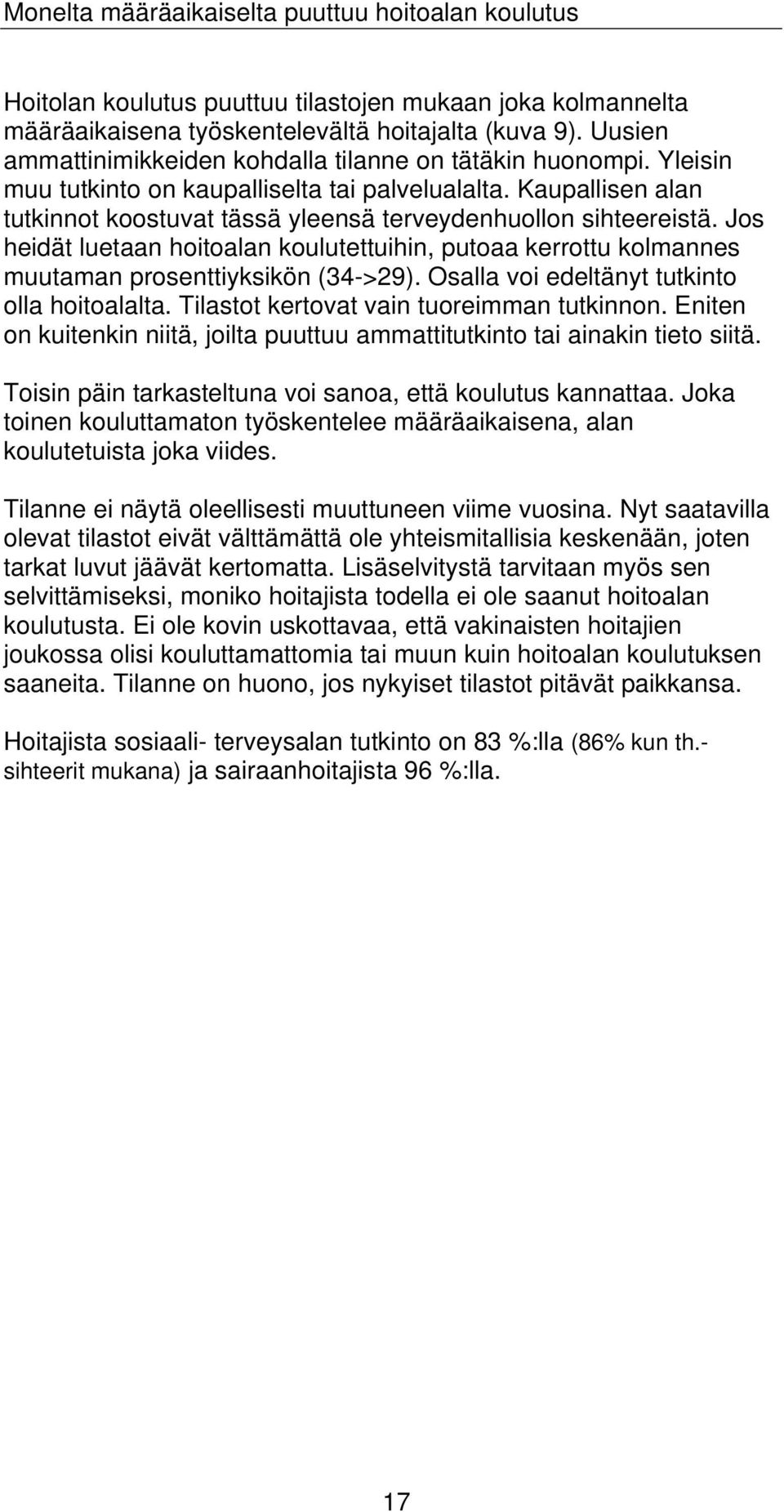 Monelta määräaikaiselta puuttuu hoitoalan koulutus

Hoitolan koulutus puuttuu tilastojen mukaan joka kolmannelta määräaikaisena työskentelevältä hoitajalta (kuva 9). Uusien ammattinimikkeiden kohdalla tilanne on tätäkin huonompi. Yleisin muu tutkinto on kaupalliselta tai palvelualalta. Kaupallisen alan tutkinnot koostuvat tässä yleensä terveydenhuollon sihteereistä. Jos heidät luetaan hoitoalan koulutettuihin, putoaa kerrottu kolmannes muutaman prosenttiyksikön (34->29). Osalla voi edeltänyt tutkinto olla hoitoalalta. Tilastot kertovat vain tuoreimman tutkinnon. Eniten on kuitenkin niitä, joilta puuttuu ammattitutkinto tai ainakin tieto siitä.

Toisin päin tarkasteltuna voi sanoa, että koulutus kannattaa. Joka toinen kouluttamaton työskentelee määräaikaisena, alan koulutetuista joka viides.

Tilanne ei näytä oleellisesti muuttuneen viime vuosina. Nyt saatavilla olevat tilastot eivät välttämättä ole yhteismitallisia keskenään, joten tarkat luvut jäävät kertomatta. Lisäselvitystä tarvitaan myös sen selvittämiseksi, moniko hoitajista todella ei ole saanut hoitoalan koulutusta. Ei ole kovin uskottavaa, että vakinaisten hoitajien joukossa olisi kouluttamattomia tai muun kuin hoitoalan koulutuksen saaneita. Tilanne on huono, jos nykyiset tilastot pitävät paikkansa.

Hoitajista sosiaali- terveysalan tutkinto on 83 %:lla (86% kun th.-sihteerit mukana) ja sairaanhoitajista 96 %:lla.

17